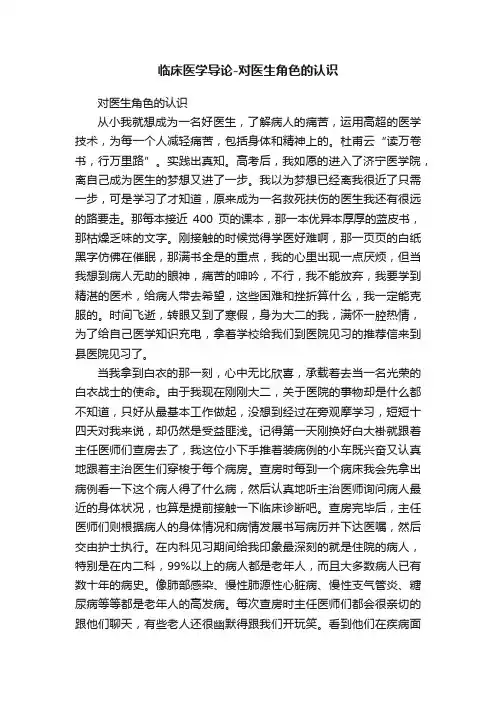 临床医学导论-对医生角色的认识

对医生角色的认识

从小我就想成为一名好医生，了解病人的痛苦，运用高超的医学技术，为每一个人减轻痛苦，包括身体和精神上的。杜甫云“读万卷书，行万里路”。实践出真知。高考后，我如愿的进入了济宁医学院，离自己成为医生的梦想又进了一步。我以为梦想已经离我很近了只需一步，可是学习了才知道，原来成为一名救死扶伤的医生我还有很远的路要走。那每本接近 400 页的课本，那一本优异本厚厚的蓝皮书，那枯燥乏味的文字。刚接触的时候觉得学医好难啊，那一页页的白纸黑字仿佛在催眠，那满书全是的重点，我的心里出现一点厌烦，但当我想到病人无助的眼神，痛苦的呻吟，不行，我不能放弃，我要学到精湛的医术，给病人带去希望，这些困难和挫折算什么，我一定能克服的。时间飞逝，转眼又到了寒假，身为大二的我，满怀一腔热情，为了给自己医学知识充电，拿着学校给我们到医院见习的推荐信来到县医院见习了。

当我拿到白衣的那一刻，心中无比欣喜，承载着去当一名光荣的白衣战士的使命。由于我现在刚刚大二，关于医院的事物却是什么都不知道，只好从最基本工作做起，没想到经过在旁观摩学习，短短十四天对我来说，却仍然是受益匪浅。记得第一天刚换好白大褂就跟着主任医师们查房去了，我这位小下手推着装病例的小车既兴奋又认真地跟着主治医生们穿梭于每个病房。查房时每到一个病床我会先拿出病例看一下这个病人得了什么病，然后认真地听主治医师询问病人最近的身体状况，也算是提前接触一下临床诊断吧。查房完毕后，主任医师们则根据病人的身体情况和病情发展书写病历并下达医嘱，然后交由护士执行。在内科见习期间给我印象最深刻的就是住院的病人，特别是在内二科，99%以上的病人都是老年人，而且大多数病人已有数十年的病史。像肺部感染、慢性肺源性心脏病、慢性支气管炎、糖尿病等等都是老年人的高发病。每次查房时主任医师们都会很亲切的跟他们聊天，有些老人还很幽默得跟我们开玩笑。看到他们在疾病面